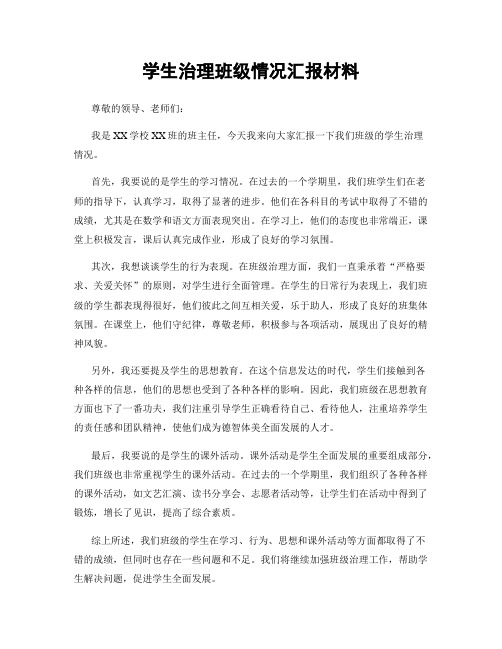 学生治理班级情况汇报材料

尊敬的领导、老师们：

我是XX学校XX班的班主任，今天我来向大家汇报一下我们班级的学生治理情况。

首先，我要说的是学生的学习情况。在过去的一个学期里，我们班学生们在老师的指导下，认真学习，取得了显著的进步。他们在各科目的考试中取得了不错的成绩，尤其是在数学和语文方面表现突出。在学习上，他们的态度也非常端正，课堂上积极发言，课后认真完成作业，形成了良好的学习氛围。

其次，我想谈谈学生的行为表现。在班级治理方面，我们一直秉承着“严格要求、关爱关怀”的原则，对学生进行全面管理。在学生的日常行为表现上，我们班级的学生都表现得很好，他们彼此之间互相关爱，乐于助人，形成了良好的班集体氛围。在课堂上，他们守纪律，尊敬老师，积极参与各项活动，展现出了良好的精神风貌。

另外，我还要提及学生的思想教育。在这个信息发达的时代，学生们接触到各种各样的信息，他们的思想也受到了各种各样的影响。因此，我们班级在思想教育方面也下了一番功夫，我们注重引导学生正确看待自己、看待他人，注重培养学生的责任感和团队精神，使他们成为德智体美全面发展的人才。

最后，我要说的是学生的课外活动。课外活动是学生全面发展的重要组成部分，我们班级也非常重视学生的课外活动。在过去的一个学期里，我们组织了各种各样的课外活动，如文艺汇演、读书分享会、志愿者活动等，让学生们在活动中得到了锻炼，增长了见识，提高了综合素质。

综上所述，我们班级的学生在学习、行为、思想和课外活动等方面都取得了不错的成绩，但同时也存在一些问题和不足。我们将继续加强班级治理工作，帮助学生解决问题，促进学生全面发展。